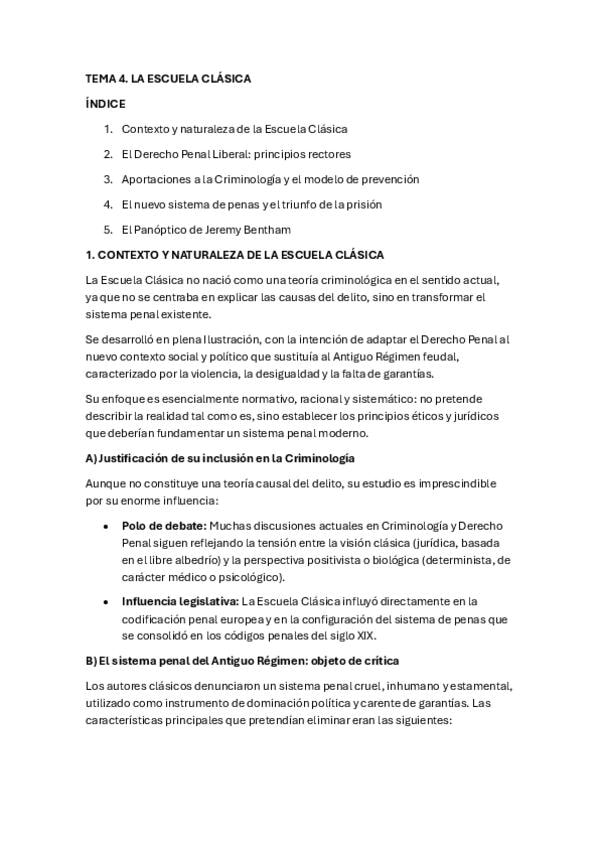 TEMA 4. LA ESCUELA CLÁSICA

ÍNDICE

1. Contexto y naturaleza de la Escuela Clásica
2. El Derecho Penal Liberal: principios rectores
3. Aportaciones a la Criminología y el modelo de prevención
4. El nuevo sistema de penas y el triunfo de la prisión
5. El Panóptico de Jeremy Bentham

1. CONTEXTO Y NATURALEZA DE LA ESCUELA CLÁSICA

La Escuela Clásica no nació como una teoría criminológica en el sentido actual, ya que no se centraba en explicar las causas del delito, sino en transformar el sistema penal existente.

Se desarrolló en plena Ilustración, con la intención de adaptar el Derecho Penal al nuevo contexto social y político que sustituía al Antiguo Régimen feudal, caracterizado por la violencia, la desigualdad y la falta de garantías.

Su enfoque es esencialmente normativo, racional y sistemático: no pretende describir la realidad tal como es, sino establecer los principios éticos y jurídicos que deberían fundamentar un sistema penal moderno.

A) Justificación de su inclusión en la Criminología

Aunque no constituye una teoría causal del delito, su estudio es imprescindible por su enorme influencia:

• Polo de debate: Muchas discusiones actuales en Criminología y Derecho Penal siguen reflejando la tensión entre la visión clásica (jurídica, basada en el libre albedrío) y la perspectiva positivista o biológica (determinista, de carácter médico o psicológico).
• Influencia legislativa: La Escuela Clásica influyó directamente en la codificación penal europea y en la configuración del sistema de penas que se consolidó en los códigos penales del siglo XIX.

B) El sistema penal del Antiguo Régimen: objeto de crítica

Los autores clásicos denunciaron un sistema penal cruel, inhumano y estamental, utilizado como instrumento de dominación política y carente de garantías. Las características principales que pretendían eliminar eran las siguientes: